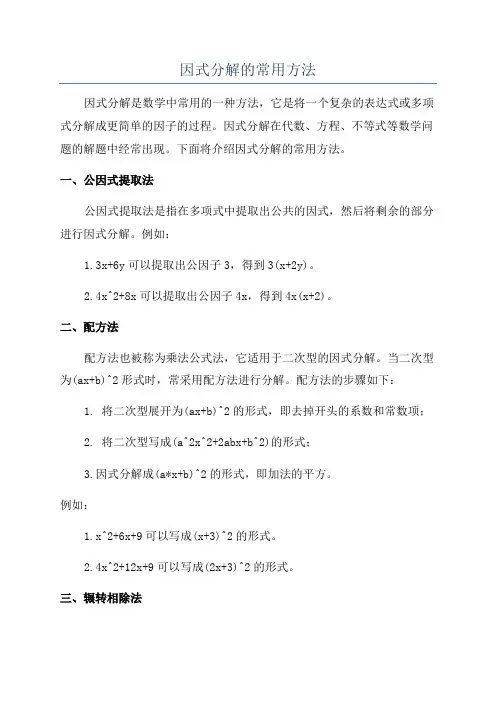 因式分解的常用方法

因式分解是数学中常用的一种方法，它是将一个复杂的表达式或多项式分解成更简单的因子的过程。因式分解在代数、方程、不等式等数学问题的解题中经常出现。下面将介绍因式分解的常用方法。

一、公因式提取法

公因式提取法是指在多项式中提取出公共的因式，然后将剩余的部分进行因式分解。例如：

1. 3x+6y 可以提取出公因子 3，得到 3(x+2y)。

2. 4x^2+8x 可以提取出公因子 4x，得到 4x(x+2)。

二、配方法

配方法也被称为乘法公式法，它适用于二次型的因式分解。当二次型为(ax+b)^2 形式时，常采用配方法进行分解。配方法的步骤如下：

1. 将二次型展开为(ax+b)^2 的形式，即去掉开头的系数和常数项；

2. 将二次型写成(a^2x^2+2abx+b^2)的形式；

3. 因式分解成(a*x+b)^2 的形式，即加法的平方。

例如：

1. x^2+6x+9 可以写成(x+3)^2 的形式。

2. 4x^2+12x+9 可以写成(2x+3)^2 的形式。

三、辗转相除法